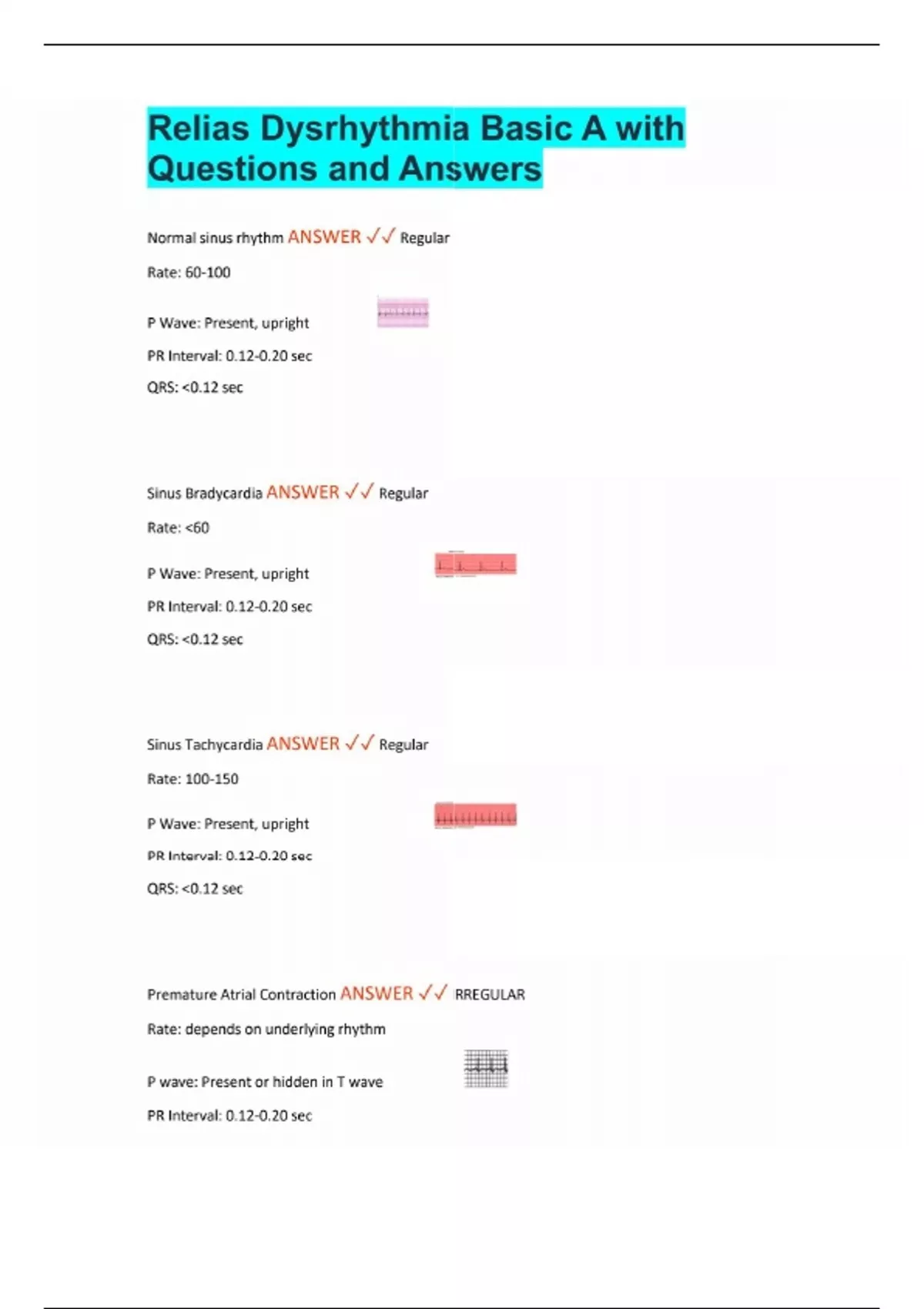 Relias Dysrhythmia Basic A with Questions and Answers

Normal sinus rhythm ANSWER ✓✓ Regular

Rate: 60-100

P Wave: Present, upright

PR Interval: 0.12-0.20 sec

QRS: <0.12 sec

Sinus Bradycardia ANSWER ✓✓ Regular

Rate: <60

P Wave: Present, upright

PR Interval: 0.12-0.20 sec

QRS: <0.12 sec

Sinus Tachycardia ANSWER ✓✓ Regular

Rate: 100-150

P Wave: Present, upright

PR Interval: 0.12-0.20 sec

QRS: <0.12 sec

Premature Atrial Contraction ANSWER ✓✓ RREGULAR

Rate: depends on underlying rhythm

P wave: Present or hidden in T wave

PR Interval: 0.12-0.20 sec